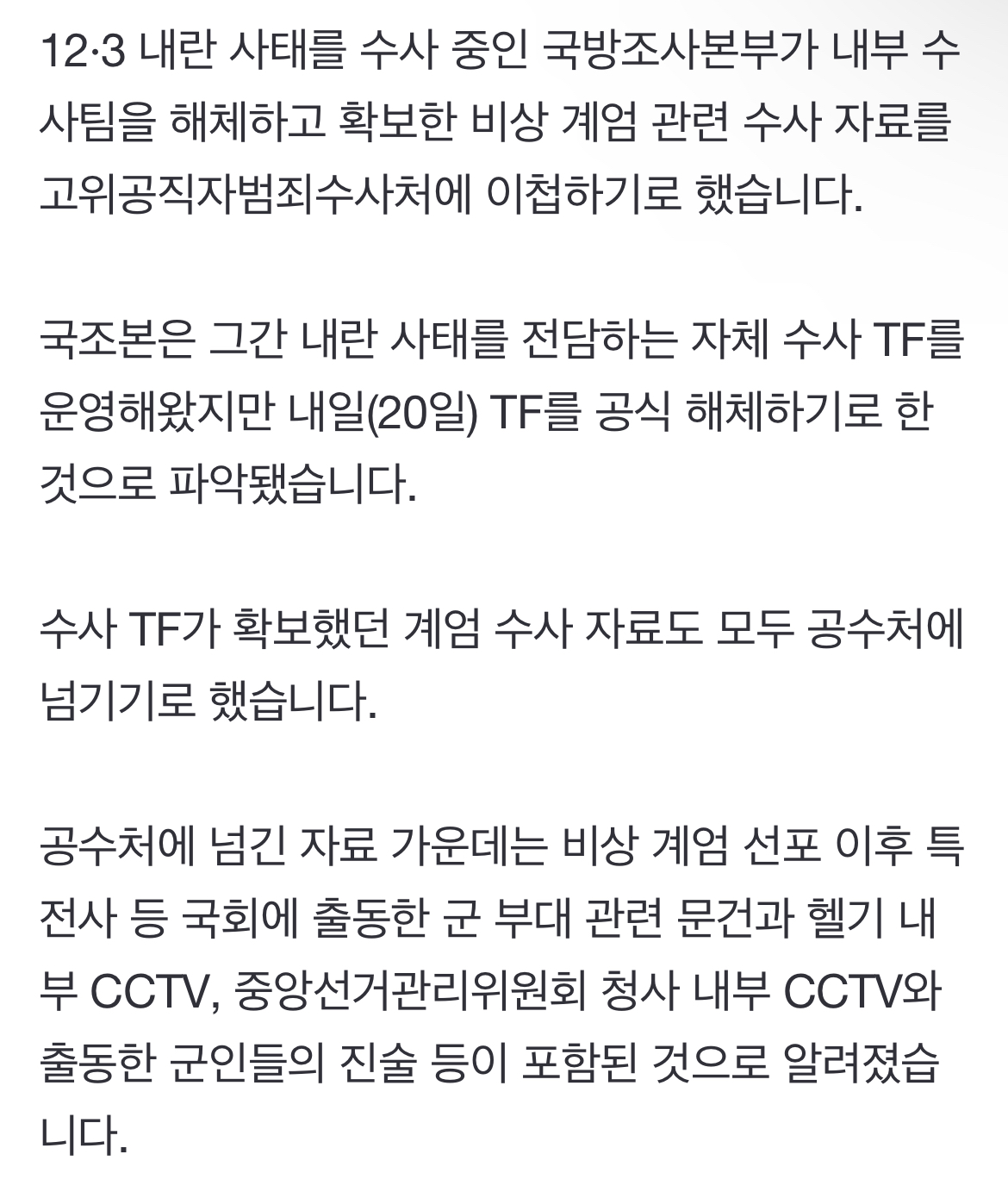 12·3 내란 사태를 수사 중인 국방조사본부가 내부 수사팀을 해체하고 확보한 비상 계엄 관련 수사 자료를 고위공직자범죄수사처에 이첩하기로 했습니다.

국조본은 그간 내란 사태를 전담하는 자체 수사 TF를 운영해왔지만 내일(20일) TF를 공식 해체하기로 한 것으로 파악됐습니다.

수사 TF가 확보했던 계엄 수사 자료도 모두 공수처에 넘기기로 했습니다.

공수처에 넘긴 자료 가운데는 비상 계엄 선포 이후 특전사 등 국회에 출동한 군 부대 관련 문건과 헬기 내부 CCTV, 중앙선거관리위원회 청사 내부 CCTV와 출동한 군인들의 진술 등이 포함된 것으로 알려졌습니다.